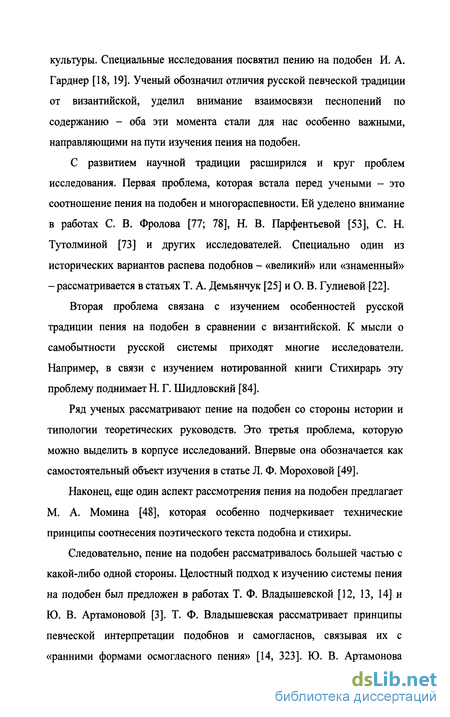 культуры. Специальные исследования посвятил пению на подобен И. А. Гарднер [18, 19]. Ученый обозначил отличия русской певческой традиции от византийской, уделил внимание взаимосвязи песнопений по содержанию – оба эти момента стали для нас особенно важными, направляющими на пути изучения пения на подобен.

С развитием научной традиции расширился и круг проблем исследования. Первая проблема, которая встала перед учеными – это соотношение пения на подобен и многораспевности. Ей уделено внимание в работах С. В. Фролова [77; 78], Н. В. Парфентьевой [53], С. Н. Тутолминой [73] и других исследователей. Специально один из исторических вариантов распева подобнов – «великий» или «знаменный» – рассматривается в статьях Т. А. Демьянчук [25] и О. В. Гулиевой [22].

Вторая проблема связана с изучением особенностей русской традиции пения на подобен в сравнении с византийской. К мысли о самобытности русской системы приходят многие исследователи. Например, в связи с изучением нотированной книги Стихирарь эту проблему поднимает Н. Г. Шидловский [84].

Ряд ученых рассматривают пение на подобен со стороны истории и типологии теоретических руководств. Это третья проблема, которую можно выделить в корпусе исследований. Впервые она обозначается как самостоятельный объект изучения в статье Л. Ф. Мороховой [49].

Наконец, еще один аспект рассмотрения пения на подобен предлагает М. А. Момина [48], которая особенно подчеркивает технические принципы соотнесения поэтического текста подобна и стихиры.

Следовательно, пение на подобен рассматривалось большей частью с какой-либо одной стороны. Целостный подход к изучению системы пения на подобен был предложен в работах Т. Ф. Владышевской [12, 13, 14] и Ю. В. Артамоновой [3]. Т. Ф. Владышевская рассматривает принципы певческой интерпретации подобнов и самогласнов, связывая их с «ранними формами осмогласного пения» [14, 323]. Ю. В. Артамонова

dsLib.net
библиотека диссертаций